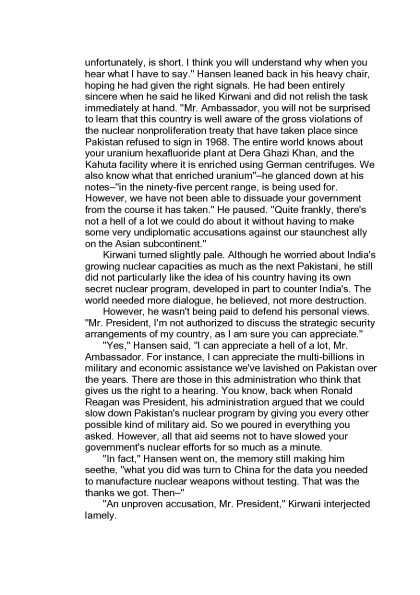 unfortunately, is short. I think you will understand why when you hear what I have to say." Hansen leaned back in his heavy chair, hoping he had given the right signals. He had been entirely sincere when he said he liked Kirwani and did not relish the task immediately at hand. "Mr. Ambassador, you will not be surprised to learn that this country is well aware of the gross violations of the nuclear nonproliferation treaty that have taken place since Pakistan refused to sign in 1968. The entire world knows about your uranium hexafluoride plant at Dera Ghazi Khan, and the Kahuta facility where it is enriched using German centrifuges. We also know what that enriched uranium"–he glanced down at his notes–"in the ninety-five percent range, is being used for. However, we have not been able to dissuade your government from the course it has taken." He paused. "Quite frankly, there's not a hell of a lot we could do about it without having to make some very undiplomatic accusations against our staunchest ally on the Asian subcontinent."

Kirwani turned slightly pale. Although he worried about India's growing nuclear capacities as much as the next Pakistani, he still did not particularly like the idea of his country having its own secret nuclear program, developed in part to counter India's. The world needed more dialogue, he believed, not more destruction.

However, he wasn't being paid to defend his personal views. "Mr. President, I'm not authorized to discuss the strategic security arrangements of my country, as I am sure you can appreciate."

"Yes," Hansen said, "I can appreciate a hell of a lot, Mr. Ambassador. For instance, I can appreciate the multi-billions in military and economic assistance we've lavished on Pakistan over the years. There are those in this administration who think that gives us the right to a hearing. You know, back when Ronald Reagan was President, his administration argued that we could slow down Pakistan's nuclear program by giving you every other possible kind of military aid. So we poured in everything you asked. However, all that aid seems not to have slowed your government's nuclear efforts for so much as a minute.

"In fact," Hansen went on, the memory still making him seethe, "what you did was turn to China for the data you needed to manufacture nuclear weapons without testing. That was the thanks we got. Then–"

"An unproven accusation, Mr. President," Kirwani interjected lamely.